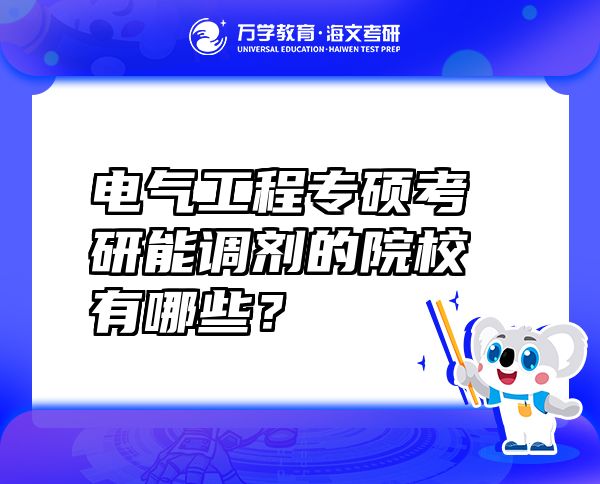 万学教育·海文考研
UNIVERSAL EDUCATION·HAIWEN TEST PREP

电气工程专硕考研能调剂的院校有哪些？